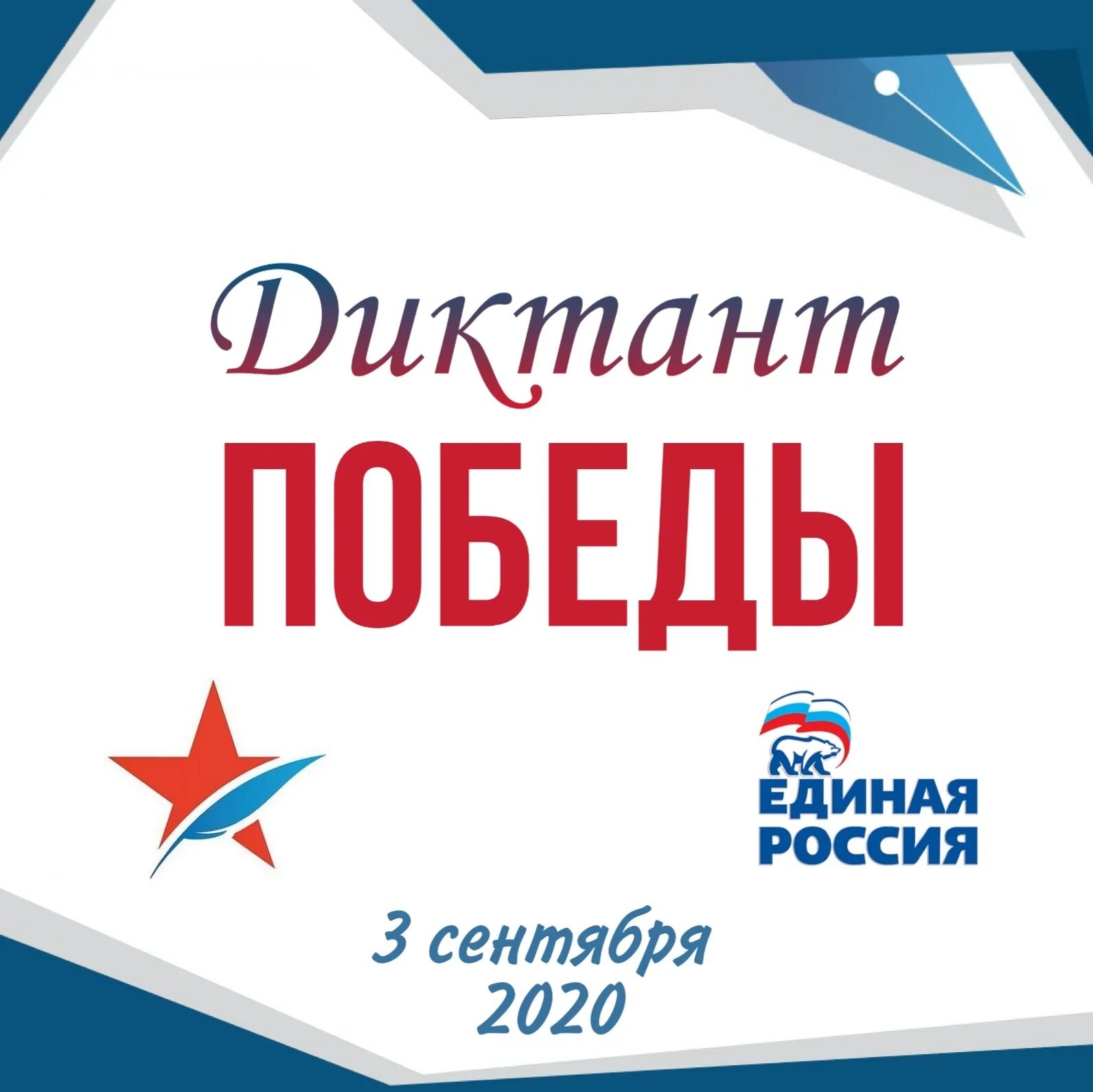 Диктант
ПОБЕДЫ

ЕДИНАЯ РОССИЯ

3 сентября
2020